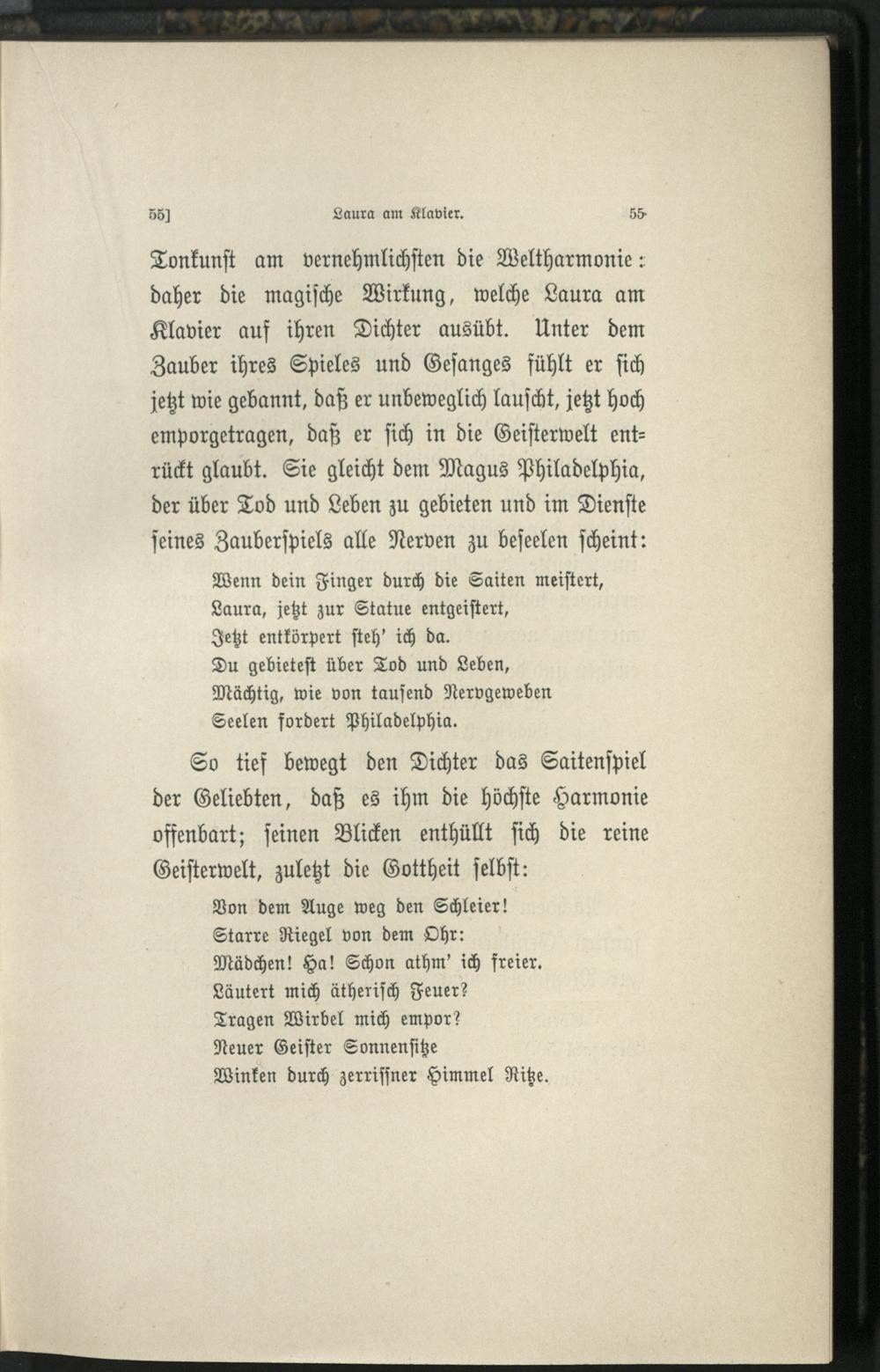 55]　　Laura am Klavier.　　55

Tonkunst am vernehmlichsten die Weltharmonie: daher die magische Wirkung, welche Laura am Klavier auf ihren Dichter ausübt. Unter dem Zauber ihres Spieles und Gesanges fühlt er sich jetzt wie gebannt, daß er unbeweglich lauscht, jetzt hoch emporgetragen, daß er sich in die Geisterwelt entrückt glaubt. Sie gleicht dem Magus Philadelphia, der über Tod und Leben zu gebieten und im Dienste seines Zauberspiels alle Nerven zu beseelen scheint:

Wenn dein Finger durch die Saiten meistert,
Laura, jetzt zur Statue entgeistert,
Jetzt entkörpert steh' ich da.
Du gebietest über Tod und Leben,
Mächtig, wie von tausend Nervgeweben
Seelen fordert Philadelphia.

So tief bewegt den Dichter das Saitenspiel der Geliebten, daß es ihm die höchste Harmonie offenbart; seinen Blicken enthüllt sich die reine Geisterwelt, zuletzt die Gottheit selbst:

Von dem Auge weg den Schleier!
Starre Riegel von dem Ohr:
Mädchen! Ha! Schon athm' ich freier.
Läutert mich ätherisch Feuer?
Tragen Wirbel mich empor?
Neuer Geister Sonnensitze
Winken durch zerrissner Himmel Ritze.